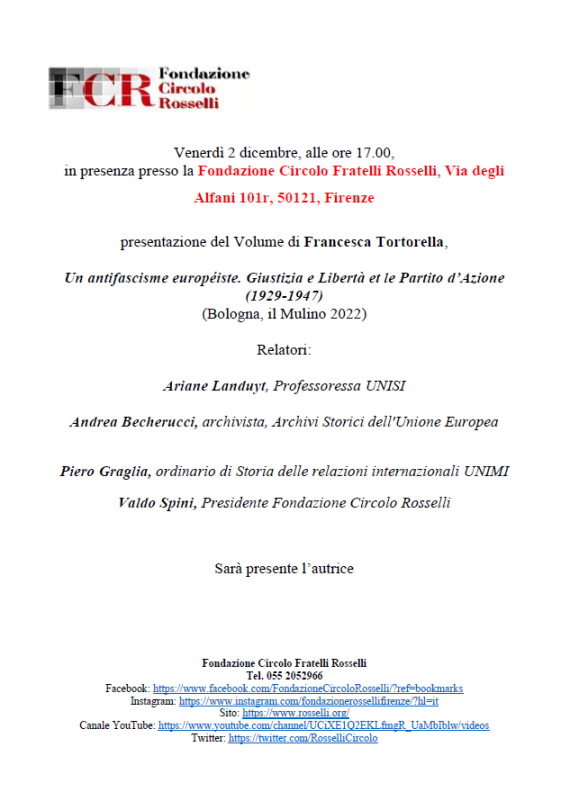 FCR Fondazione Circolo Rosselli

Venerdì 2 dicembre, alle ore 17.00, in presenza presso la Fondazione Circolo Fratelli Rosselli, Via degli Alfani 101r, 50121, Firenze

presentazione del Volume di Francesca Tortorella,

Un antifascisme européiste. Giustizia e Libertà et le Partito d'Azione (1929-1947)
(Bologna, il Mulino 2022)

Relatori:

Ariane Landuyt, Professoressa UNISI

Andrea Becherucci, archivista, Archivi Storici dell'Unione Europea

Piero Graglia, ordinario di Storia delle relazioni internazionali UNIMI

Valdo Spini, Presidente Fondazione Circolo Rosselli

Sarà presente l'autrice

Fondazione Circolo Fratelli Rosselli
Tel. 055 2052966
Facebook: https://www.facebook.com/FondazioneCircoloRosselli/?ref=bookmarks
Instagram: https://www.instagram.com/fondazionerossellifirenze/?hl=it
Sito: https://www.rosselli.org/
Canale YouTube: https://www.youtube.com/channel/UCiXE1Q2EKLfmgR_UaMbIblw/videos
Twitter: https://twitter.com/RosselliCircolo